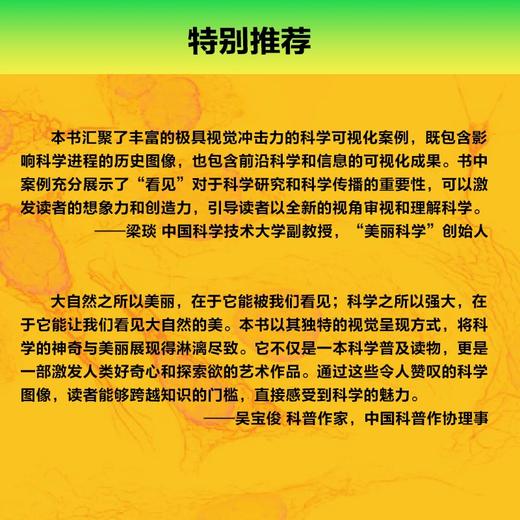 特别推荐

本书汇聚了丰富的极具视觉冲击力的科学可视化案例，既包含影响科学进程的历史图像，也包含前沿科学和信息的可视化成果。书中案例充分展示了“看见”对于科学研究和科学传播的重要性，可以激发读者的想象力和创造力，引导读者以全新的视角审视和理解科学。

——梁琰 中国科学技术大学副教授，“美丽科学”创始人

大自然之所以美丽，在于它能被我们看见；科学之所以强大，在于它能让我们看见大自然的美。本书以其独特的视觉呈现方式，将科学的神奇与美丽展现得淋漓尽致。它不仅是一本科学普及读物，更是一部激发人类好奇心和探索欲的艺术作品。通过这些令人赞叹的科学图像，读者能够跨越知识的门槛，直接感受到科学的魅力。

——吴宝俊 科普作家，中国科普作协理事